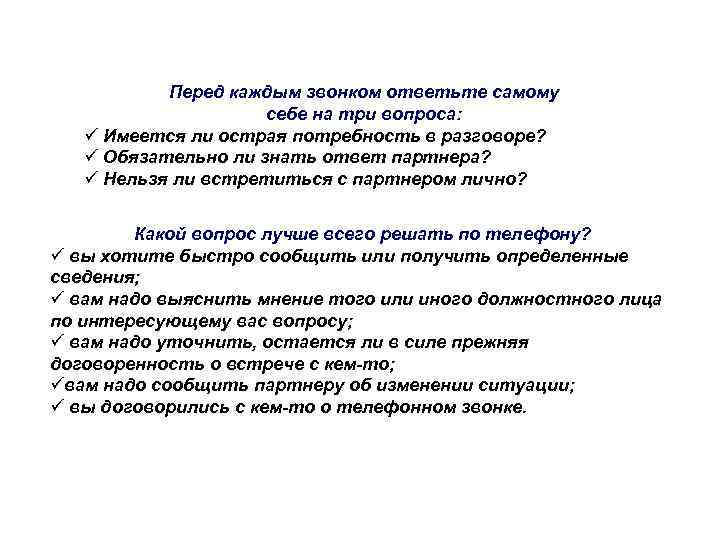 Перед каждым звонком ответьте самому себе на три вопроса:
✓ Имеется ли острая потребность в разговоре?
✓ Обязательно ли знать ответ партнера?
✓ Нельзя ли встретиться с партнером лично?

Какой вопрос лучше всего решать по телефону?
✓ вы хотите быстро сообщить или получить определенные сведения;
✓ вам надо выяснить мнение того или иного должностного лица по интересующему вас вопросу;
✓ вам надо уточнить, остается ли в силе прежняя договоренность о встрече с кем-то;
✓вам надо сообщить партнеру об изменении ситуации;
✓ вы договорились с кем-то о телефонном звонке.